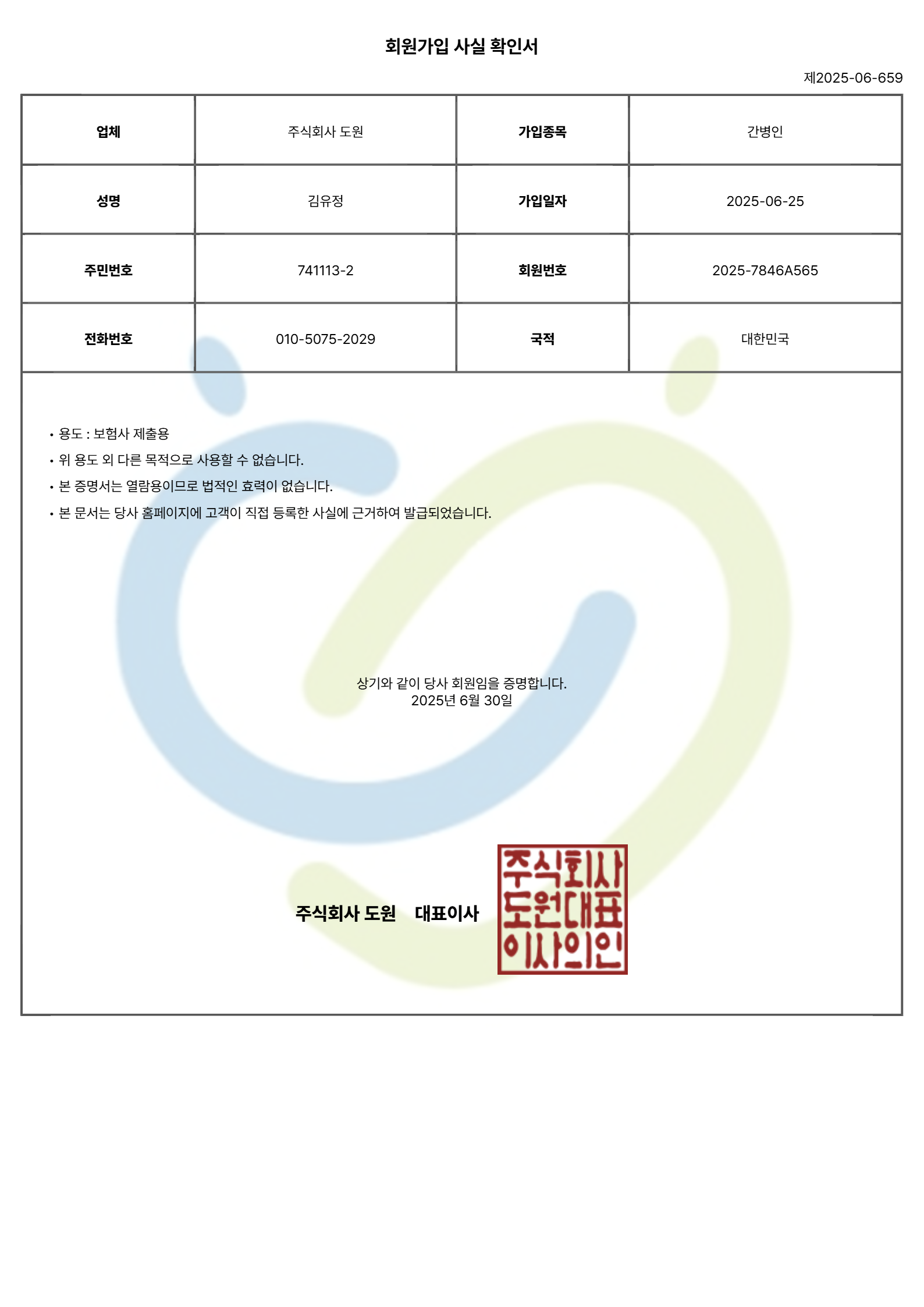 회원가입 사실 확인서

제2025-06-659

| 업체 | 주식회사 도원 | 가입종목 | 간병인 |
|---|---|---|---|
| 성명 | 김유정 | 가입일자 | 2025-06-25 |
| 주민번호 | 741113-2 | 회원번호 | 2025-7846A565 |
| 전화번호 | 010-5075-2029 | 국적 | 대한민국 |

• 용도 : 보험사 제출용
• 위 용도 외 다른 목적으로 사용할 수 없습니다.
• 본 증명서는 열람용이므로 법적인 효력이 없습니다.
• 본 문서는 당사 홈페이지에 고객이 직접 등록한 사실에 근거하여 발급되었습니다.

상기와 같이 당사 회원임을 증명합니다.
2025년 6월 30일

주식회사 도원 대표이사

주식회사
도원대표
이사의인